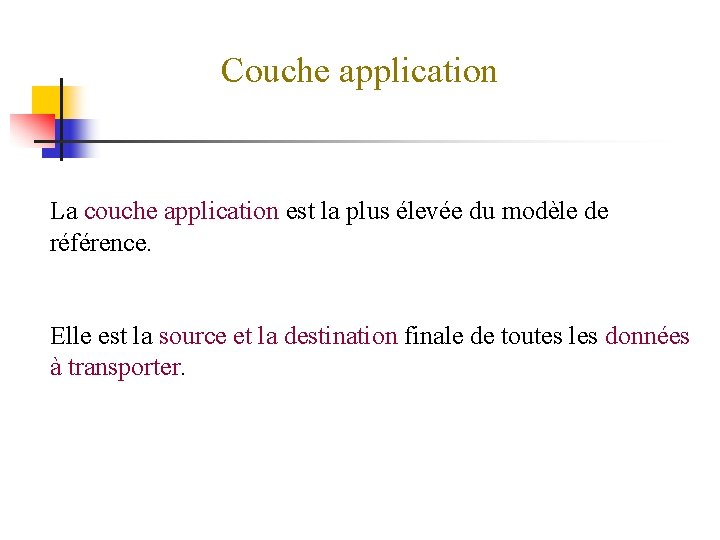 Couche application

La couche application est la plus élevée du modèle de référence.

Elle est la source et la destination finale de toutes les données à transporter.